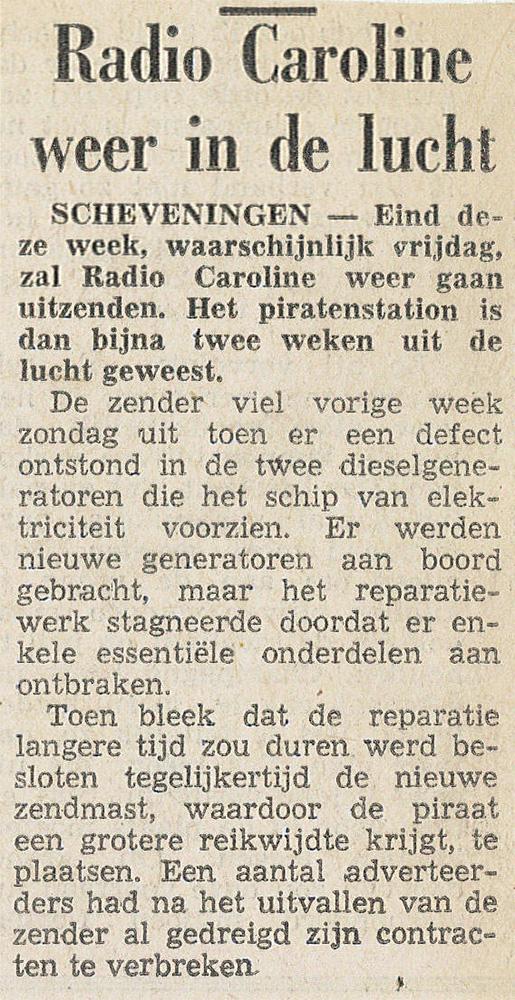 Radio Caroline weer in de lucht

SCHEVENINGEN — Eind deze week, waarschijnlijk vrijdag, zal Radio Caroline weer gaan uitzenden. Het piratenstation is dan bijna twee weken uit de lucht geweest.

De zender viel vorige week zondag uit toen er een defect ontstond in de twee dieselgeneratoren die het schip van elektriciteit voorzien. Er werden nieuwe generatoren aan boord gebracht, maar het reparatiewerk stagneerde doordat er enkele essentiële onderdelen aan ontbraken.

Toen bleek dat de reparatie langere tijd zou duren werd besloten tegelijkertijd de nieuwe zendmast, waardoor de piraat een grotere reikwijdte krijgt, te plaatsen. Een aantal adverteerders had na het uitvallen van de zender al gedreigd zijn contracten te verbreken.